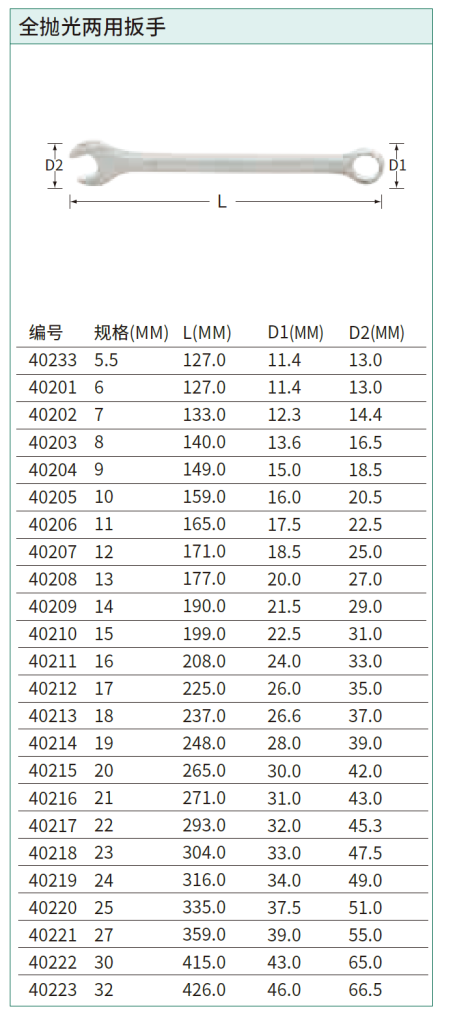 全抛光两用扳手

D2
D1
L

| 编号 | 规格(MM) | L(MM) | D1(MM) | D2(MM) |
|---|---|---|---|---|
| 40233 | 5.5 | 127.0 | 11.4 | 13.0 |
| 40201 | 6 | 127.0 | 11.4 | 13.0 |
| 40202 | 7 | 133.0 | 12.3 | 14.4 |
| 40203 | 8 | 140.0 | 13.6 | 16.5 |
| 40204 | 9 | 149.0 | 15.0 | 18.5 |
| 40205 | 10 | 159.0 | 16.0 | 20.5 |
| 40206 | 11 | 165.0 | 17.5 | 22.5 |
| 40207 | 12 | 171.0 | 18.5 | 25.0 |
| 40208 | 13 | 177.0 | 20.0 | 27.0 |
| 40209 | 14 | 190.0 | 21.5 | 29.0 |
| 40210 | 15 | 199.0 | 22.5 | 31.0 |
| 40211 | 16 | 208.0 | 24.0 | 33.0 |
| 40212 | 17 | 225.0 | 26.0 | 35.0 |
| 40213 | 18 | 237.0 | 26.6 | 37.0 |
| 40214 | 19 | 248.0 | 28.0 | 39.0 |
| 40215 | 20 | 265.0 | 30.0 | 42.0 |
| 40216 | 21 | 271.0 | 31.0 | 43.0 |
| 40217 | 22 | 293.0 | 32.0 | 45.3 |
| 40218 | 23 | 304.0 | 33.0 | 47.5 |
| 40219 | 24 | 316.0 | 34.0 | 49.0 |
| 40220 | 25 | 335.0 | 37.5 | 51.0 |
| 40221 | 27 | 359.0 | 39.0 | 55.0 |
| 40222 | 30 | 415.0 | 43.0 | 65.0 |
| 40223 | 32 | 426.0 | 46.0 | 66.5 |